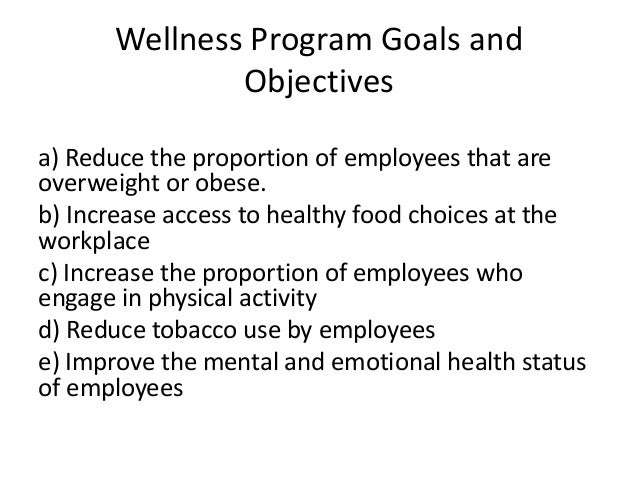 Wellness Program Goals and Objectives

a) Reduce the proportion of employees that are overweight or obese.

b) Increase access to healthy food choices at the workplace

c) Increase the proportion of employees who engage in physical activity

d) Reduce tobacco use by employees

e) Improve the mental and emotional health status of employees